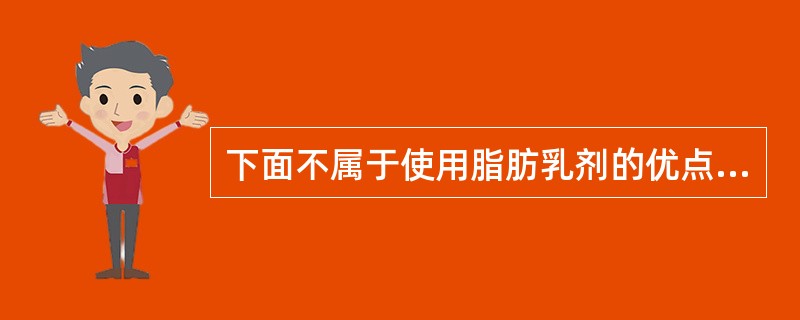 下面不属于使用脂肪乳剂的优点...